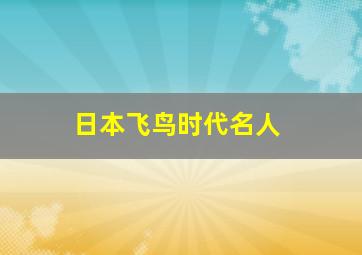 日本飞鸟时代名人